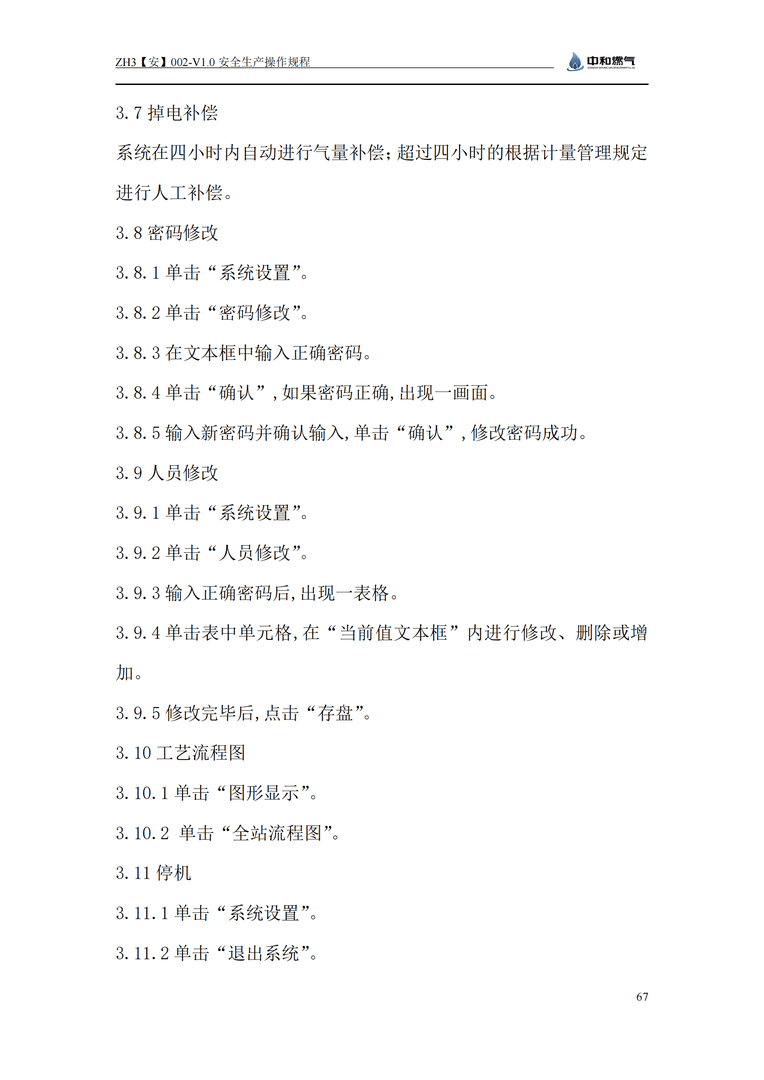 ZH3【安】002-V1.0 安全生产操作规程

中和燃气

3.7 掉电补偿

系统在四小时内自动进行气量补偿;超过四小时的根据计量管理规定进行人工补偿。

3.8 密码修改

3.8.1 单击“系统设置”。

3.8.2 单击“密码修改”。

3.8.3 在文本框中输入正确密码。

3.8.4 单击“确认”,如果密码正确,出现一画面。

3.8.5 输入新密码并确认输入,单击“确认”,修改密码成功。

3.9 人员修改

3.9.1 单击“系统设置”。

3.9.2 单击“人员修改”。

3.9.3 输入正确密码后,出现一表格。

3.9.4 单击表中单元格,在“当前值文本框”内进行修改、删除或增加。

3.9.5 修改完毕后,点击“存盘”。

3.10 工艺流程图

3.10.1 单击“图形显示”。

3.10.2 单击“全站流程图”。

3.11 停机

3.11.1 单击“系统设置”。

3.11.2 单击“退出系统”。

67